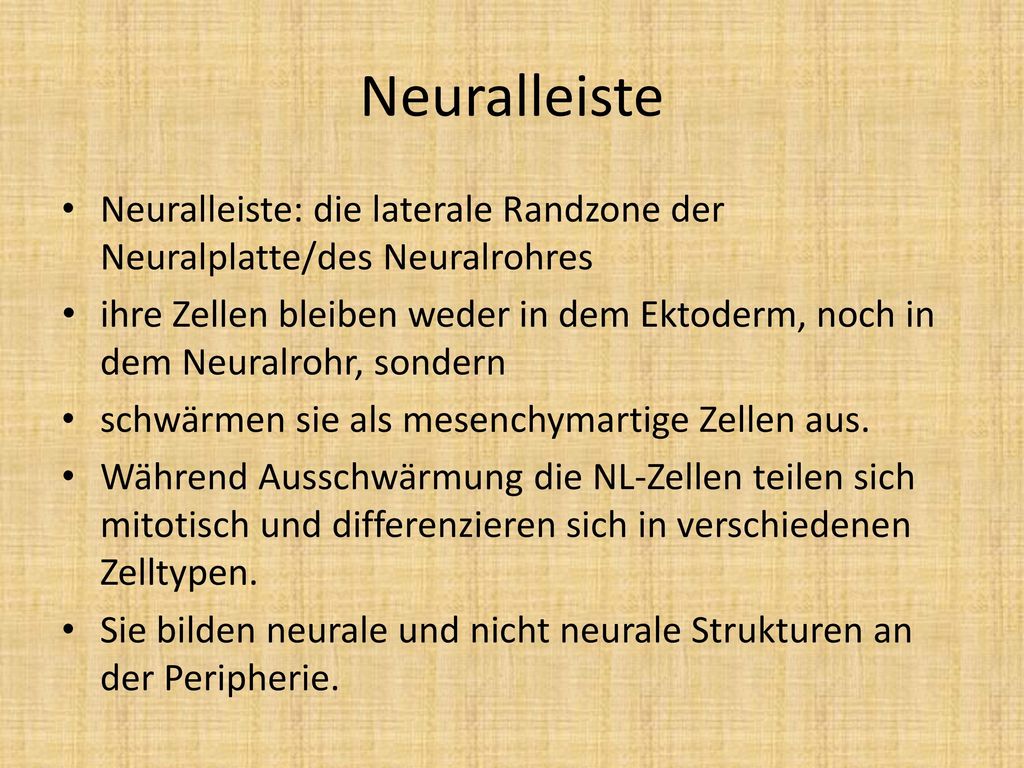 Neuralleiste

• Neuralleiste: die laterale Randzone der Neuralplatte/des Neuralrohres
• ihre Zellen bleiben weder in dem Ektoderm, noch in dem Neuralrohr, sondern
• schwärmen sie als mesenchymartige Zellen aus.
• Während Ausschwärmung die NL-Zellen teilen sich mitotisch und differenzieren sich in verschiedenen Zelltypen.
• Sie bilden neurale und nicht neurale Strukturen an der Peripherie.